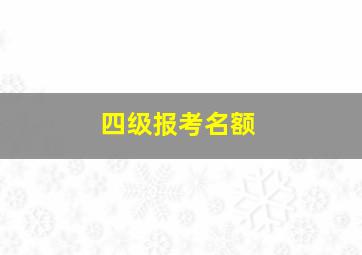 四级报考名额